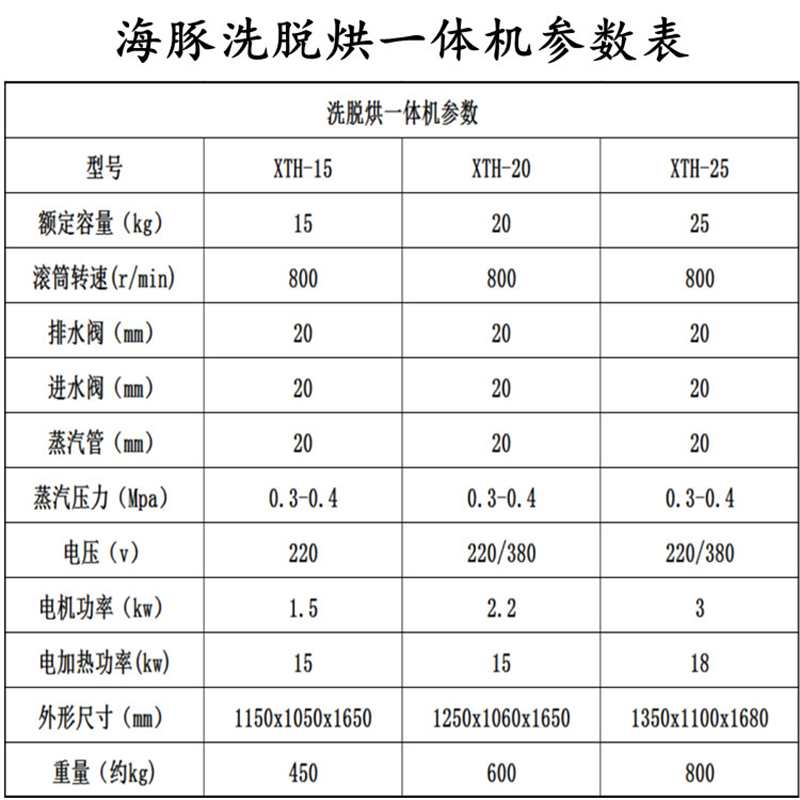 海豚洗脱烘一体机参数表

| 洗脱烘一体机参数 | | | |
|---|---|---|---|
| 型号 | XTH-15 | XTH-20 | XTH-25 |
| 额定容量（kg） | 15 | 20 | 25 |
| 滚筒转速(r/min) | 800 | 800 | 800 |
| 排水阀（mm） | 20 | 20 | 20 |
| 进水阀（mm） | 20 | 20 | 20 |
| 蒸汽管（mm） | 20 | 20 | 20 |
| 蒸汽压力（Mpa） | 0.3-0.4 | 0.3-0.4 | 0.3-0.4 |
| 电压（v） | 220 | 220/380 | 220/380 |
| 电机功率（kw） | 1.5 | 2.2 | 3 |
| 电加热功率(kw) | 15 | 15 | 18 |
| 外形尺寸（mm） | 1150x1050x1650 | 1250x1060x1650 | 1350x1100x1680 |
| 重量（约kg） | 450 | 600 | 800 |